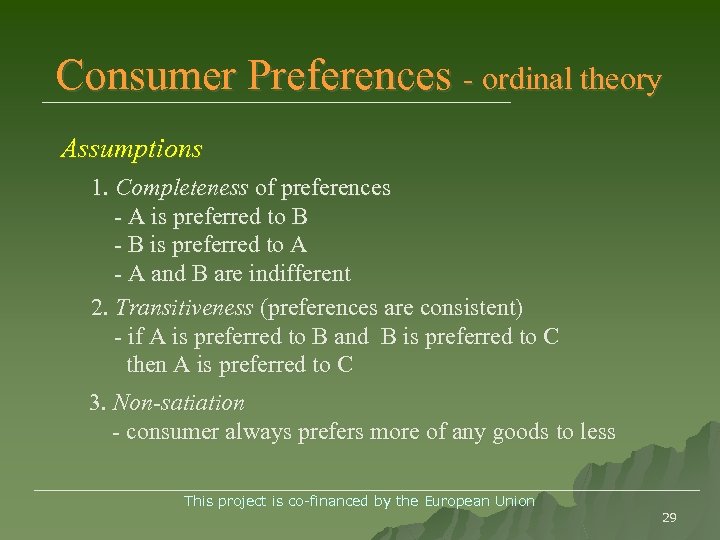 Consumer Preferences - ordinal theory

Assumptions

1. Completeness of preferences
- A is preferred to B
- B is preferred to A
- A and B are indifferent

2. Transitiveness (preferences are consistent)
- if A is preferred to B and B is preferred to C then A is preferred to C

3. Non-satiation
- consumer always prefers more of any goods to less

This project is co-financed by the European Union

29